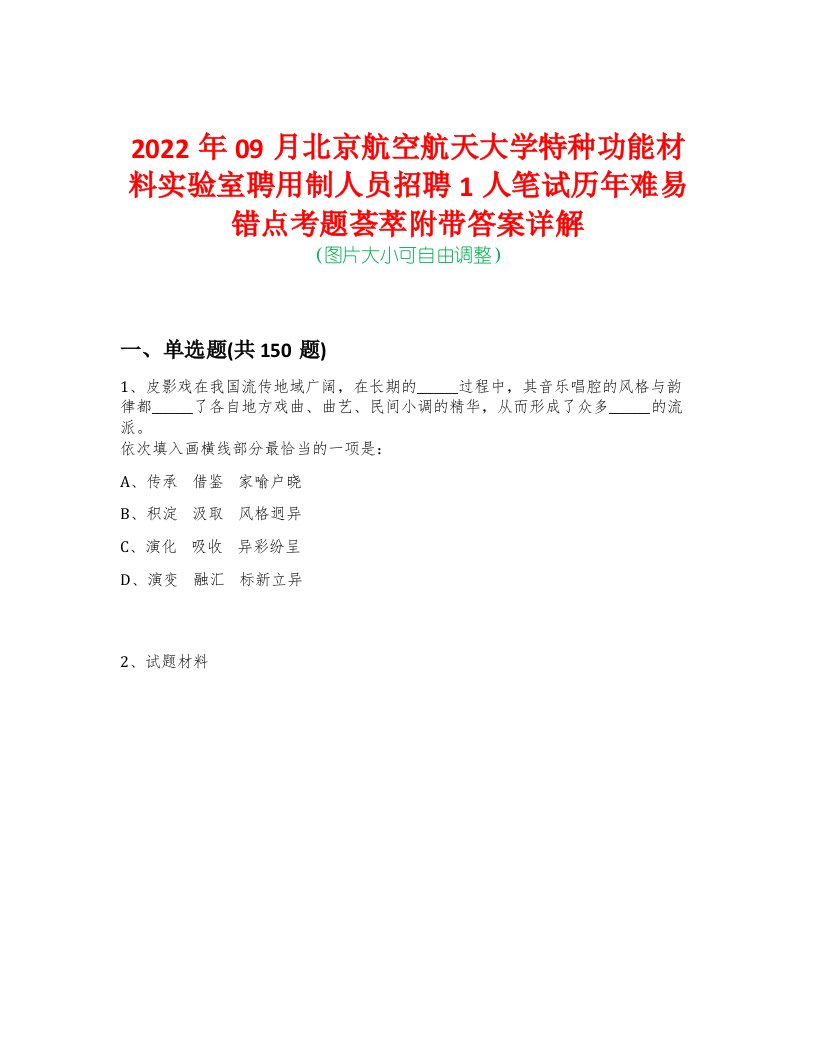 2022年09月北京航空航天大学特种功能材料实验室聘用制人员招聘1人笔试历年难易错点考题荟萃附带答案详解
(图片大小可自由调整)

一、单选题(共150题)

1、皮影戏在我国流传地域广阔，在长期的_____过程中，其音乐唱腔的风格与韵律都_____了各自地方戏曲、曲艺、民间小调的精华，从而形成了众多_____的流派。
依次填入画横线部分最恰当的一项是：

A、传承　借鉴　家喻户晓

B、积淀　汲取　风格迥异

C、演化　吸收　异彩纷呈

D、演变　融汇　标新立异

2、试题材料